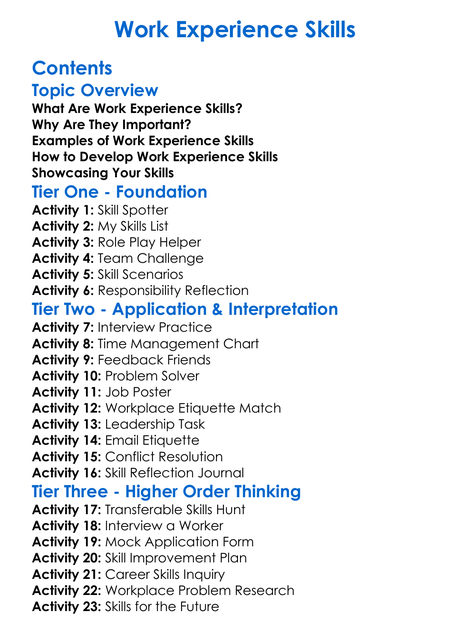 Work Experience Skills

Contents

Topic Overview

What Are Work Experience Skills?
Why Are They Important?
Examples of Work Experience Skills
How to Develop Work Experience Skills
Showcasing Your Skills

Tier One - Foundation

Activity 1: Skill Spotter
Activity 2: My Skills List
Activity 3: Role Play Helper
Activity 4: Team Challenge
Activity 5: Skill Scenarios
Activity 6: Responsibility Reflection

Tier Two - Application & Interpretation

Activity 7: Interview Practice
Activity 8: Time Management Chart
Activity 9: Feedback Friends
Activity 10: Problem Solver
Activity 11: Job Poster
Activity 12: Workplace Etiquette Match
Activity 13: Leadership Task
Activity 14: Email Etiquette
Activity 15: Conflict Resolution
Activity 16: Skill Reflection Journal

Tier Three - Higher Order Thinking

Activity 17: Transferable Skills Hunt
Activity 18: Interview a Worker
Activity 19: Mock Application Form
Activity 20: Skill Improvement Plan
Activity 21: Career Skills Inquiry
Activity 22: Workplace Problem Research
Activity 23: Skills for the Future